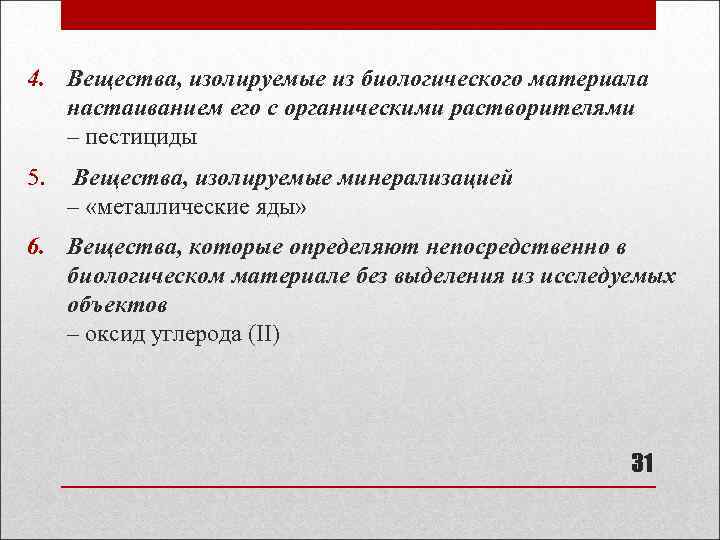 4. Вещества, изолируемые из биологического материала настаиванием его с органическими растворителями – пестициды

5. Вещества, изолируемые минерализацией – «металлические яды»

6. Вещества, которые определяют непосредственно в биологическом материале без выделения из исследуемых объектов – оксид углерода (II)

31